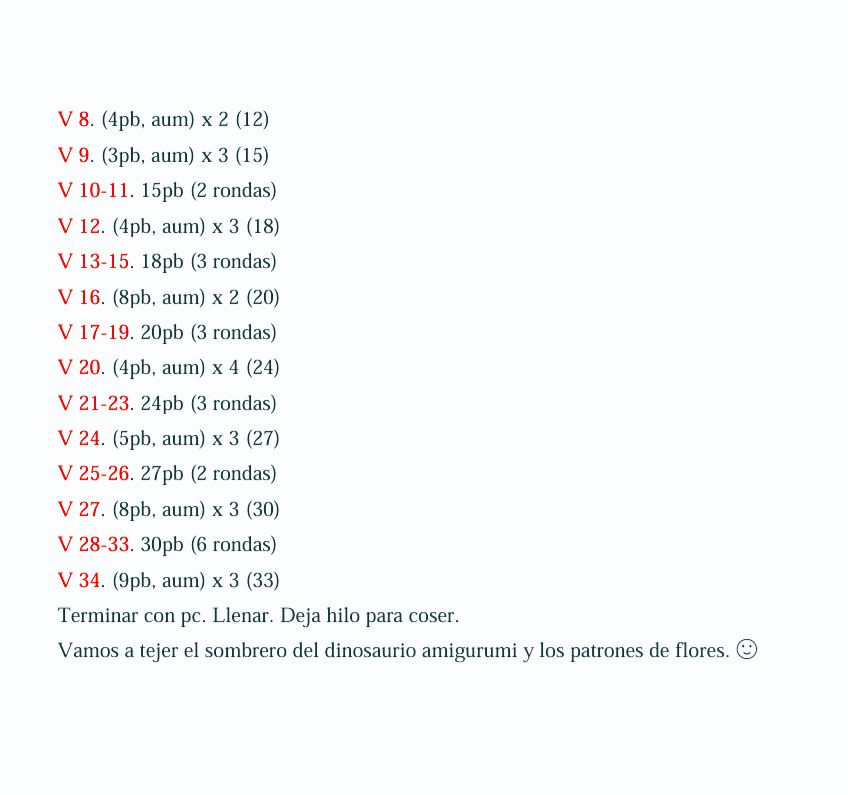 V 8. (4pb, aum) x 2 (12)
V 9. (3pb, aum) x 3 (15)
V 10-11. 15pb (2 rondas)
V 12. (4pb, aum) x 3 (18)
V 13-15. 18pb (3 rondas)
V 16. (8pb, aum) x 2 (20)
V 17-19. 20pb (3 rondas)
V 20. (4pb, aum) x 4 (24)
V 21-23. 24pb (3 rondas)
V 24. (5pb, aum) x 3 (27)
V 25-26. 27pb (2 rondas)
V 27. (8pb, aum) x 3 (30)
V 28-33. 30pb (6 rondas)
V 34. (9pb, aum) x 3 (33)
Terminar con pc. Llenar. Deja hilo para coser.
Vamos a tejer el sombrero del dinosaurio amigurumi y los patrones de flores. ☺